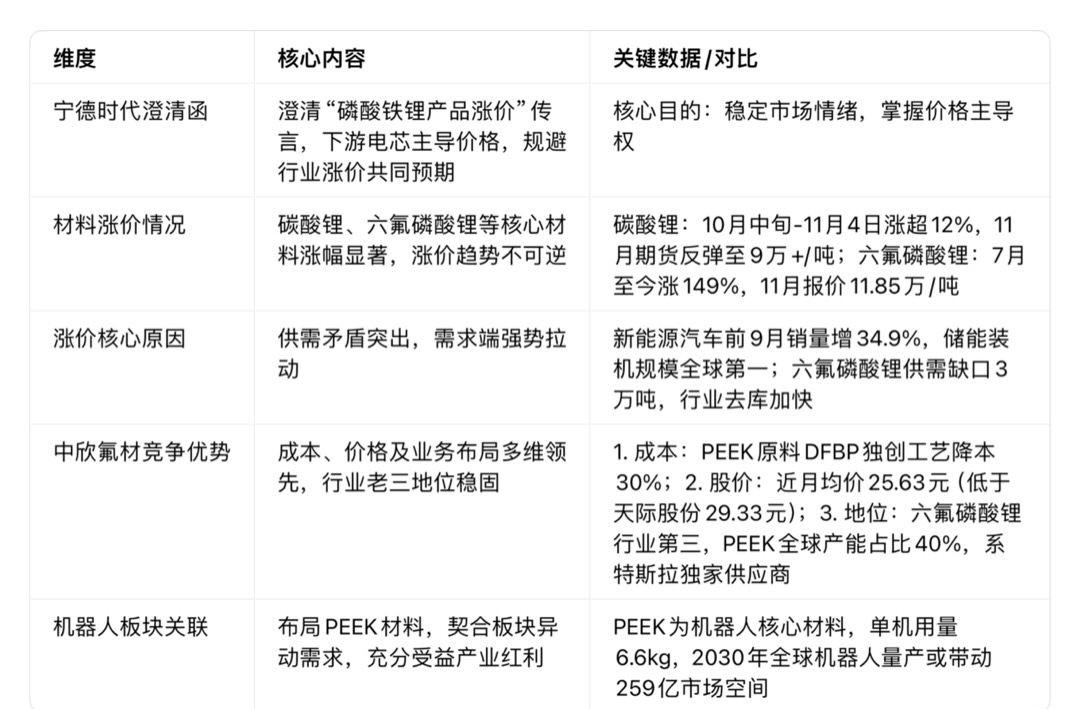 | 维度 | 核心内容 | 关键数据/对比 |
|---|---|---|
| 宁德时代澄清函 | 澄清“磷酸铁锂产品涨价”传言，下游电芯主导价格，规避行业涨价共同预期 | 核心目的：稳定市场情绪，掌握价格主导权 |
| 材料涨价情况 | 碳酸锂、六氟磷酸锂等核心材料涨幅显著，涨价趋势不可逆 | 碳酸锂：10月中旬-11月4日涨超12%，11月期货反弹至9万+/吨；六氟磷酸锂：7月至今涨149%，11月报价11.85万/吨 |
| 涨价核心原因 | 供需矛盾突出，需求端强势拉动 | 新能源汽车前9月销量增34.9%，储能装机规模全球第一；六氟磷酸锂供需缺口3万吨，行业去库加快 |
| 中欣氟材竞争优势 | 成本、价格及业务布局多维领先，行业老三地位稳固 | 1. 成本：PEEK原料DFBP独创工艺降本30%；2. 股价：近月均价25.63元（低于天际股份29.33元）；3. 地位：六氟磷酸锂行业第三，PEEK全球产能占比40%，系特斯拉独家供应商 |
| 机器人板块关联 | 布局PEEK材料，契合板块异动需求，充分受益产业红利 | PEEK为机器人核心材料，单机用量6.6kg，2030年全球机器人量产或带动259亿市场空间 |